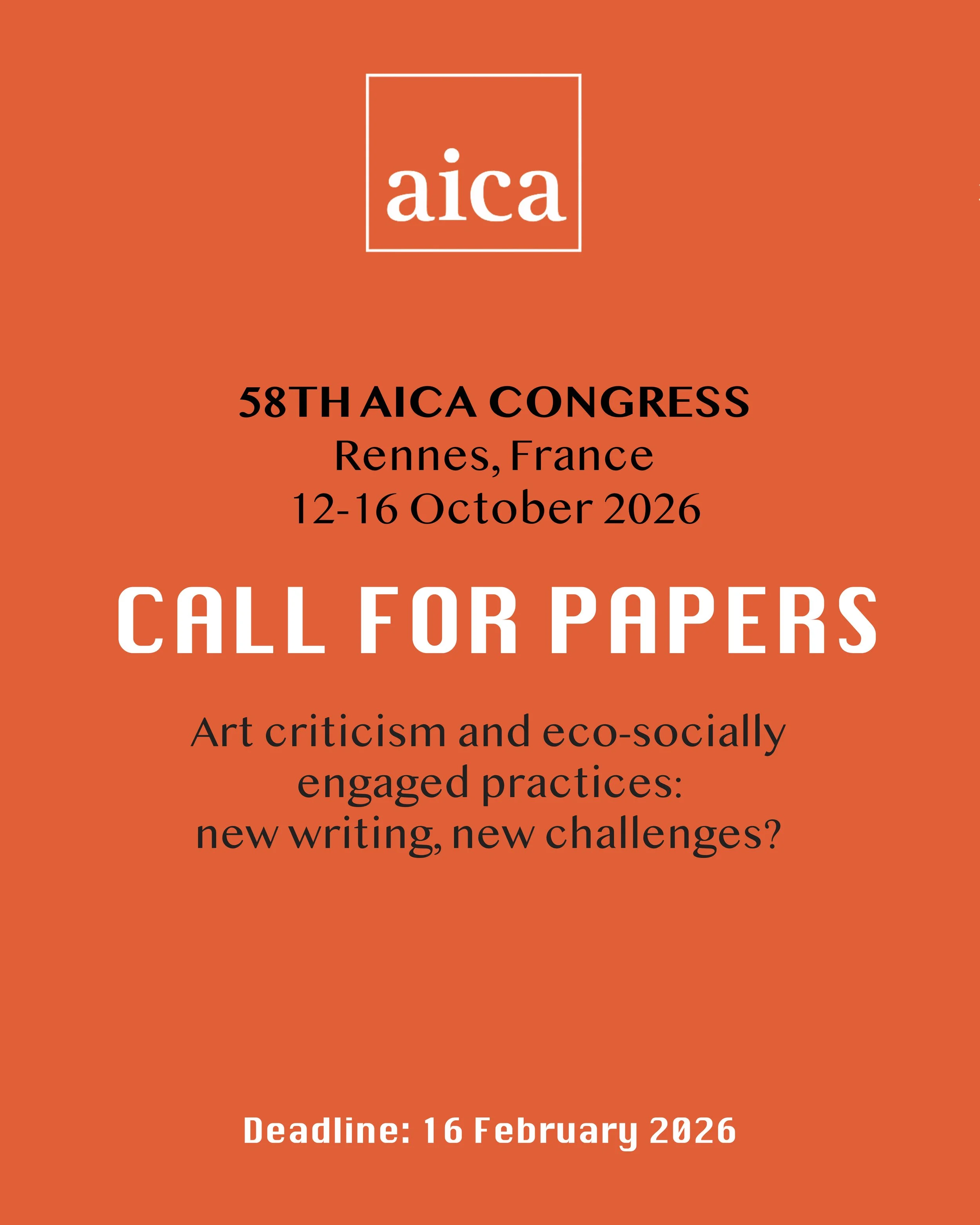 aica

58TH AICA CONGRESS
Rennes, France
12-16 October 2026

CALL FOR PAPERS

Art criticism and eco-socially engaged practices: new writing, new challenges?

Deadline: 16 February 2026